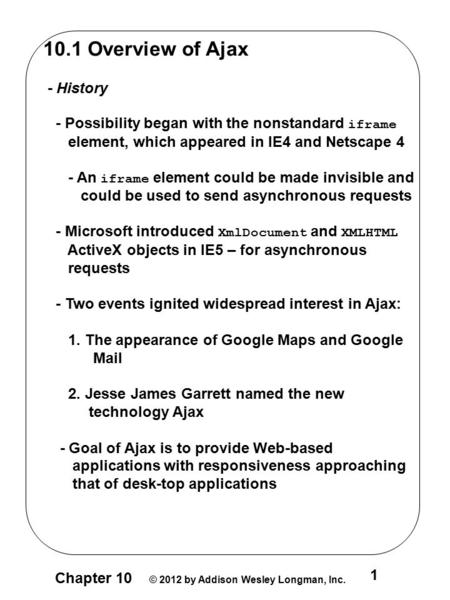 10.1 Overview of Ajax

- History

- Possibility began with the nonstandard iframe element, which appeared in IE4 and Netscape 4

- An iframe element could be made invisible and could be used to send asynchronous requests

- Microsoft introduced XmlDocument and XMLHTML ActiveX objects in IE5 – for asynchronous requests

- Two events ignited widespread interest in Ajax:

1. The appearance of Google Maps and Google Mail

2. Jesse James Garrett named the new technology Ajax

- Goal of Ajax is to provide Web-based applications with responsiveness approaching that of desk-top applications

Chapter 10 © 2012 by Addison Wesley Longman, Inc. 1